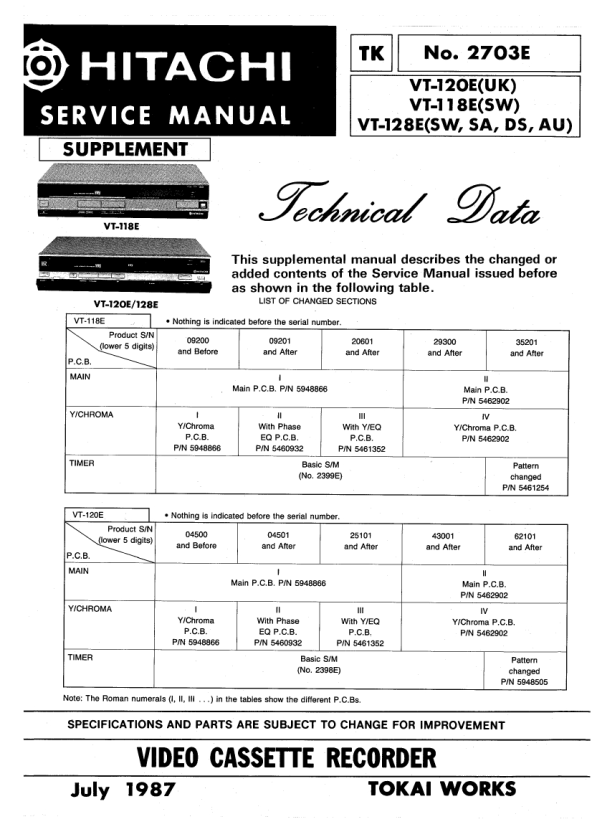 HITACHI
SERVICE MANUAL

TK No. 2703E
VT-120E(UK)
VT-118E(SW)
VT-128E(SW, SA, DS, AU)

SUPPLEMENT

VT-118E

VT-120E/128E

Technical Data

This supplemental manual describes the changed or added contents of the Service Manual issued before as shown in the following table.

LIST OF CHANGED SECTIONS

VT-118E • Nothing is indicated before the serial number.

| Product S/N (lower 5 digits) / P.C.B. | 09200 and Before | 09201 and After | 20601 and After | 29300 and After | 35201 and After |
|---|---|---|---|---|---|
| MAIN | I Main P.C.B. P/N 5948866 | | | II Main P.C.B. P/N 5462902 | |
| Y/CHROMA | I Y/Chroma P.C.B. P/N 5948866 | II With Phase EQ P.C.B. P/N 5460932 | III With Y/EQ P.C.B. P/N 5461352 | IV Y/Chroma P.C.B. P/N 5462902 | |
| TIMER | Basic S/M (No. 2399E) | | | | Pattern changed P/N 5461254 |

VT-120E • Nothing is indicated before the serial number.

| Product S/N (lower 5 digits) / P.C.B. | 04500 and Before | 04501 and After | 25101 and After | 43001 and After | 62101 and After |
|---|---|---|---|---|---|
| MAIN | I Main P.C.B. P/N 5948866 | | | II Main P.C.B. P/N 5462902 | |
| Y/CHROMA | I Y/Chroma P.C.B. P/N 5948866 | II With Phase EQ P.C.B. P/N 5460932 | III With Y/EQ P.C.B. P/N 5461352 | IV Y/Chroma P.C.B. P/N 5462902 | |
| TIMER | Basic S/M (No. 2398E) | | | | Pattern changed P/N 5948505 |

Note: The Roman numerals (I, II, III . . .) in the tables show the different P.C.Bs.

SPECIFICATIONS AND PARTS ARE SUBJECT TO CHANGE FOR IMPROVEMENT

VIDEO CASSETTE RECORDER

July 1987 TOKAI WORKS